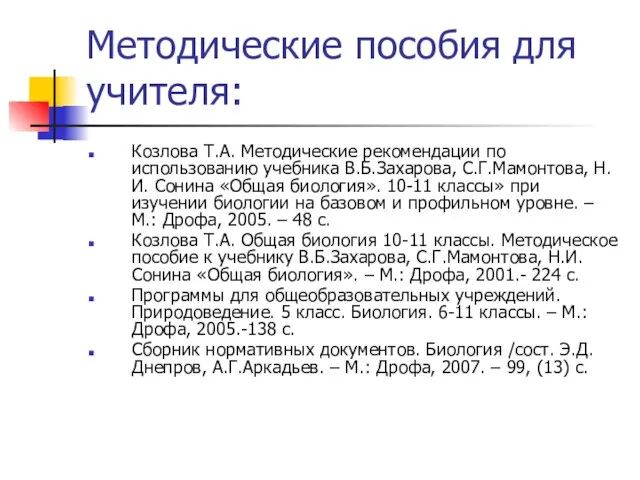 Методические пособия для учителя:

Козлова Т.А. Методические рекомендации по использованию учебника В.Б.Захарова, С.Г.Мамонтова, Н. И. Сонина «Общая биология». 10-11 классы» при изучении биологии на базовом и профильном уровне. – М.: Дрофа, 2005. – 48 с.

Козлова Т.А. Общая биология 10-11 классы. Методическое пособие к учебнику В.Б.Захарова, С.Г.Мамонтова, Н.И. Сонина «Общая биология». – М.: Дрофа, 2001.- 224 с.

Программы для общеобразовательных учреждений. Природоведение. 5 класс. Биология. 6-11 классы. – М.: Дрофа, 2005.-138 с.

Сборник нормативных документов. Биология /сост. Э.Д. Днепров, А.Г.Аркадьев. – М.: Дрофа, 2007. – 99, (13) с.